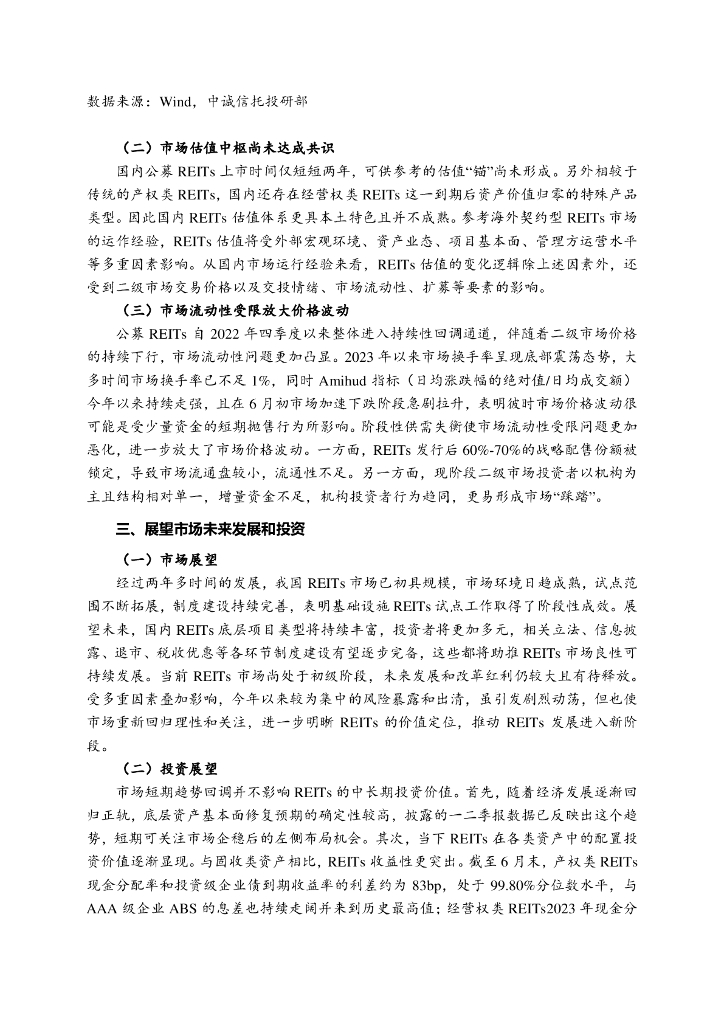 数据来源：Wind，中诚信托投研部

（二）市场估值中枢尚未达成共识

国内公募 REITs 上市时间仅短短两年，可供参考的估值“锚”尚未形成。另外相较于传统的产权类 REITs，国内还存在经营权类 REITs 这一到期后资产价值归零的特殊产品类型。因此国内 REITs 估值体系更具本土特色且并不成熟。参考海外契约型 REITs 市场的运作经验，REITs 估值将受外部宏观环境、资产业态、项目基本面、管理方运营水平等多重因素影响。从国内市场运行经验来看，REITs 估值的变化逻辑除上述因素外，还受到二级市场交易价格以及交投情绪、市场流动性、扩募等要素的影响。

（三）市场流动性受限放大价格波动

公募 REITs 自 2022 年四季度以来整体进入持续性回调通道，伴随着二级市场价格的持续下行，市场流动性问题更加凸显。2023 年以来市场换手率呈现底部震荡态势，大多时间市场换手率已不足 1%，同时 Amihud 指标（日均涨跌幅的绝对值/日均成交额）今年以来持续走强，且在 6 月初市场加速下跌阶段急剧拉升，表明彼时市场价格波动很可能是受少量资金的短期抛售行为所影响。阶段性供需失衡使市场流动性受限问题更加恶化，进一步放大了市场价格波动。一方面，REITs 发行后 60%-70%的战略配售份额被锁定，导致市场流通盘较小，流通性不足。另一方面，现阶段二级市场投资者以机构为主且结构相对单一，增量资金不足，机构投资者行为趋同，更易形成市场“踩踏”。

三、展望市场未来发展和投资

（一）市场展望

经过两年多时间的发展，我国 REITs 市场已初具规模，市场环境日趋成熟，试点范围不断拓展，制度建设持续完善，表明基础设施 REITs 试点工作取得了阶段性成效。展望未来，国内 REITs 底层项目类型将持续丰富，投资者将更加多元，相关立法、信息披露、退市、税收优惠等各环节制度建设有望逐步完备，这些都将助推 REITs 市场良性可持续发展。当前 REITs 市场尚处于初级阶段，未来发展和改革红利仍较大且有待释放。受多重因素叠加影响，今年以来较为集中的风险暴露和出清，虽引发剧烈动荡，但也使市场重新回归理性和关注，进一步明晰 REITs 的价值定位，推动 REITs 发展进入新阶段。

（二）投资展望

市场短期趋势回调并不影响 REITs 的中长期投资价值。首先，随着经济发展逐渐回归正轨，底层资产基本面修复预期的确定性较高，披露的一二季报数据已反映出这个趋势，短期可关注市场企稳后的左侧布局机会。其次，当下 REITs 在各类资产中的配置投资价值逐渐显现。与固收类资产相比，REITs 收益性更突出。截至 6 月末，产权类 REITs 现金分配率和投资级企业债到期收益率的利差约为 83bp，处于 99.80%分位数水平，与 AAA 级企业 ABS 的息差也持续走阔并来到历史最高值；经营权类 REITs2023 年现金分